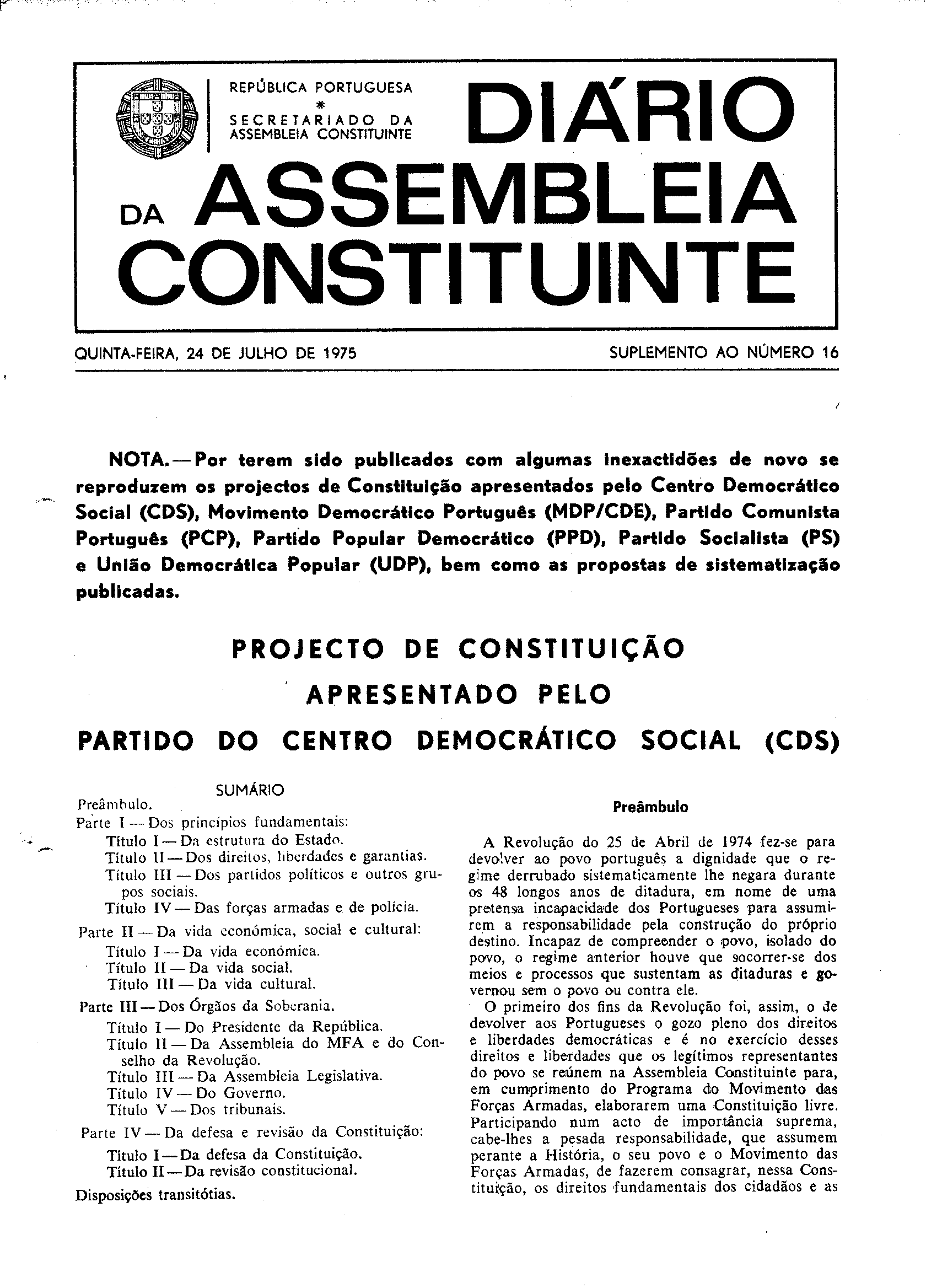 REPÚBLICA PORTUGUESA
*
SECRETARIADO DA ASSEMBLEIA CONSTITUINTE

DIÁRIO DA ASSEMBLEIA CONSTITUINTE

QUINTA-FEIRA, 24 DE JULHO DE 1975

SUPLEMENTO AO NÚMERO 16

NOTA. — Por terem sido publicados com algumas inexactidões de novo se reproduzem os projectos de Constituição apresentados pelo Centro Democrático Social (CDS), Movimento Democrático Português (MDP/CDE), Partido Comunista Português (PCP), Partido Popular Democrático (PPD), Partido Socialista (PS) e União Democrática Popular (UDP), bem como as propostas de sistematização publicadas.

PROJECTO DE CONSTITUIÇÃO
APRESENTADO PELO
PARTIDO DO CENTRO DEMOCRÁTICO SOCIAL (CDS)

SUMÁRIO

Preâmbulo.
Parte I — Dos princípios fundamentais:
Título I — Da estrutura do Estado.
Título II — Dos direitos, liberdades e garantias.
Título III — Dos partidos políticos e outros grupos sociais.
Título IV — Das forças armadas e de polícia.
Parte II — Da vida económica, social e cultural:
Título I — Da vida económica.
Título II — Da vida social.
Título III — Da vida cultural.
Parte III — Dos Órgãos da Soberania.
Título I — Do Presidente da República.
Título II — Da Assembleia do MFA e do Conselho da Revolução.
Título III — Da Assembleia Legislativa.
Título IV — Do Governo.
Título V — Dos tribunais.
Parte IV — Da defesa e revisão da Constituição:
Título I — Da defesa da Constituição.
Título II — Da revisão constitucional.
Disposições transitótias.

Preâmbulo

A Revolução do 25 de Abril de 1974 fez-se para devolver ao povo português a dignidade que o regime derrubado sistematicamente lhe negara durante os 48 longos anos de ditadura, em nome de uma pretensa incapacidade dos Portugueses para assumirem a responsabilidade pela construção do próprio destino. Incapaz de compreender o povo, isolado do povo, o regime anterior houve que socorrer-se dos meios e processos que sustentam as ditaduras e governou sem o povo ou contra ele.

O primeiro dos fins da Revolução foi, assim, o de devolver aos Portugueses o gozo pleno dos direitos e liberdades democráticas e é no exercício desses direitos e liberdades que os legítimos representantes do povo se reúnem na Assembleia Constituinte para, em cumprimento do Programa do Movimento das Forças Armadas, elaborarem uma Constituição livre. Participando num acto de importância suprema, cabe-lhes a pesada responsabilidade, que assumem perante a História, o seu povo e o Movimento das Forças Armadas, de fazerem consagrar, nessa Constituição, os direitos fundamentais dos cidadãos e as